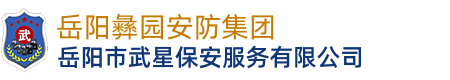 武

岳阳彝园安防集团
岳阳市武星保安服务有限公司